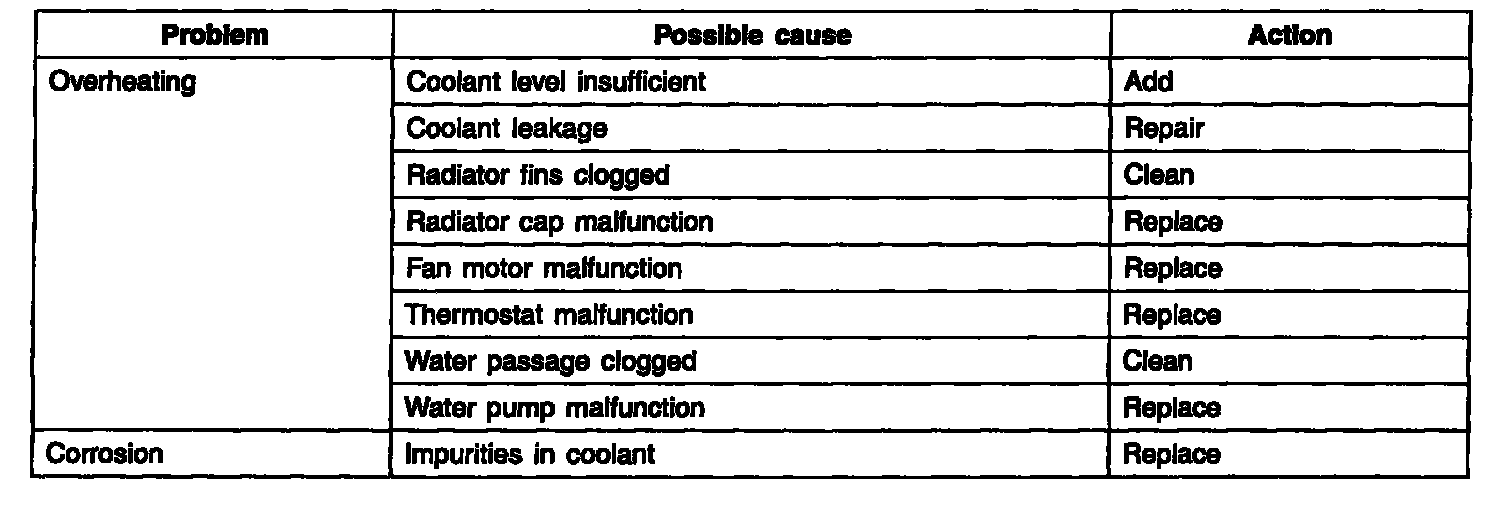 | Problem | Possible cause | Action |
|---|---|---|
| Overheating | Coolant level insufficient | Add |
|  | Coolant leakage | Repair |
|  | Radiator fins clogged | Clean |
|  | Radiator cap malfunction | Replace |
|  | Fan motor malfunction | Replace |
|  | Thermostat malfunction | Replace |
|  | Water passage clogged | Clean |
|  | Water pump malfunction | Replace |
| Corrosion | Impurities in coolant | Replace |